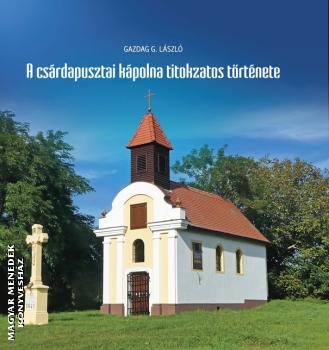 GAZDAG G. LÁSZLÓ

A csárdapusztai kápolna titokzatos története

MAGYAR MENEDÉK KÖNYVESHÁZ